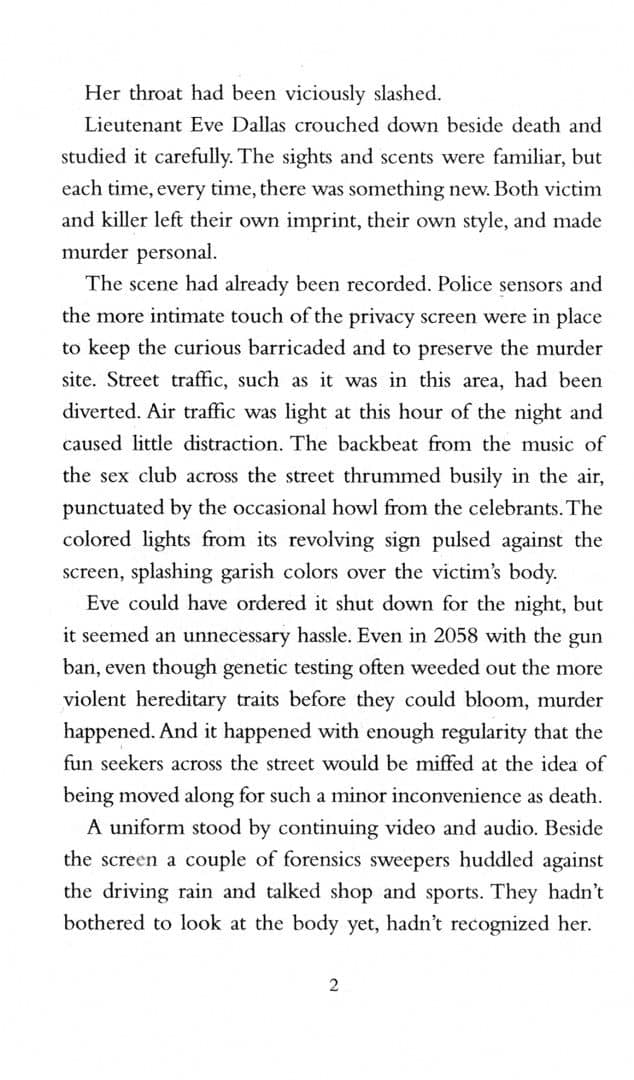 Her throat had been viciously slashed.

Lieutenant Eve Dallas crouched down beside death and studied it carefully. The sights and scents were familiar, but each time, every time, there was something new. Both victim and killer left their own imprint, their own style, and made murder personal.

The scene had already been recorded. Police sensors and the more intimate touch of the privacy screen were in place to keep the curious barricaded and to preserve the murder site. Street traffic, such as it was in this area, had been diverted. Air traffic was light at this hour of the night and caused little distraction. The backbeat from the music of the sex club across the street thrummed busily in the air, punctuated by the occasional howl from the celebrants. The colored lights from its revolving sign pulsed against the screen, splashing garish colors over the victim's body.

Eve could have ordered it shut down for the night, but it seemed an unnecessary hassle. Even in 2058 with the gun ban, even though genetic testing often weeded out the more violent hereditary traits before they could bloom, murder happened. And it happened with enough regularity that the fun seekers across the street would be miffed at the idea of being moved along for such a minor inconvenience as death.

A uniform stood by continuing video and audio. Beside the screen a couple of forensics sweepers huddled against the driving rain and talked shop and sports. They hadn't bothered to look at the body yet, hadn't recognized her.

2